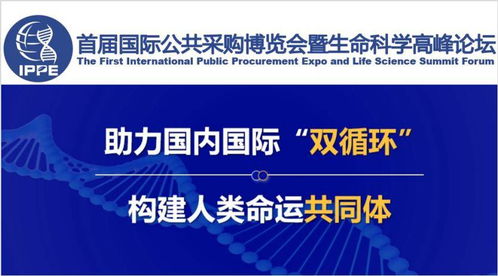 IPPE

首届国际公共采购博览会暨生命科学高峰论坛
The First International Public Procurement Expo and Life Science Summit Forum

助力国内国际“双循环”

构建人类命运共同体